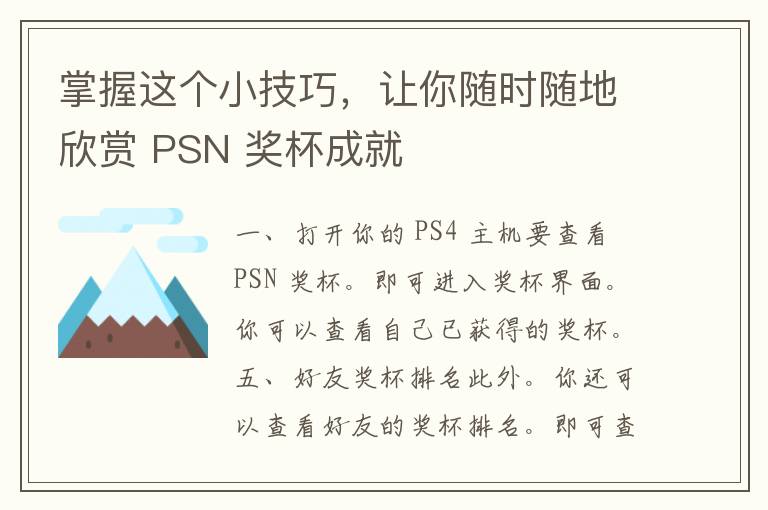 掌握这个小技巧，让你随时随地欣赏 PSN 奖杯成就

一、打开你的 PS4 主机要查看 PSN 奖杯。即可进入奖杯界面。你可以查看自己已获得的奖杯。五、好友奖杯排名此外。你还可以查看好友的奖杯排名。即可查